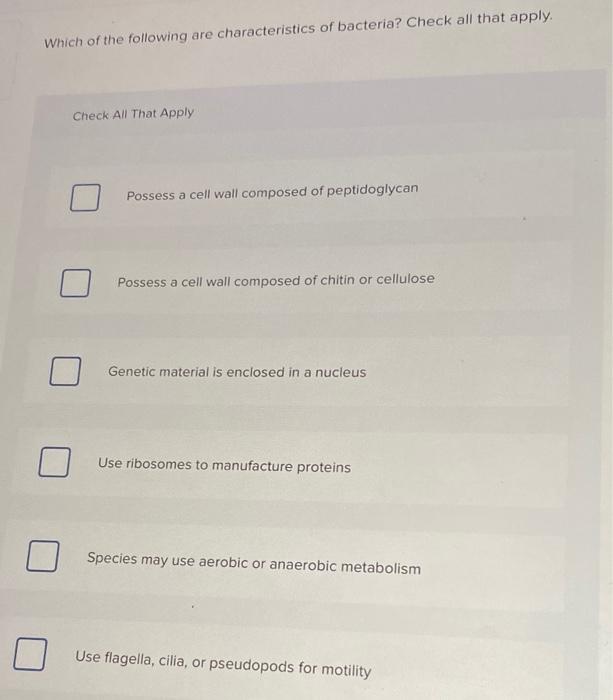 Which of the following are characteristics of bacteria? Check all that apply.

Check All That Apply

☐ Possess a cell wall composed of peptidoglycan

☐ Possess a cell wall composed of chitin or cellulose

☐ Genetic material is enclosed in a nucleus

☐ Use ribosomes to manufacture proteins

☐ Species may use aerobic or anaerobic metabolism

☐ Use flagella, cilia, or pseudopods for motility